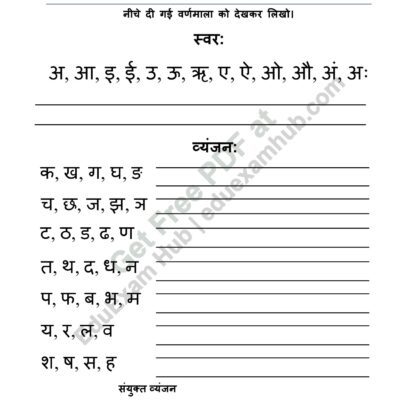 नीचे दी गई वर्णमाला को देखकर लिखो।

स्वर:

अ, आ, इ, ई, उ, ऊ, ऋ, ए, ऐ, ओ, औ, अं, अः

व्यंजन:

क, ख, ग, घ, ङ

च, छ, ज, झ, ञ

ट, ठ, ड, ढ, ण

त, थ, द, ध, न

प, फ, ब, भ, म

य, र, ल, व

श, ष, स, ह

संयुक्त व्यंजन

Get Free PDF at EduExam Hub | eduexamhub.com